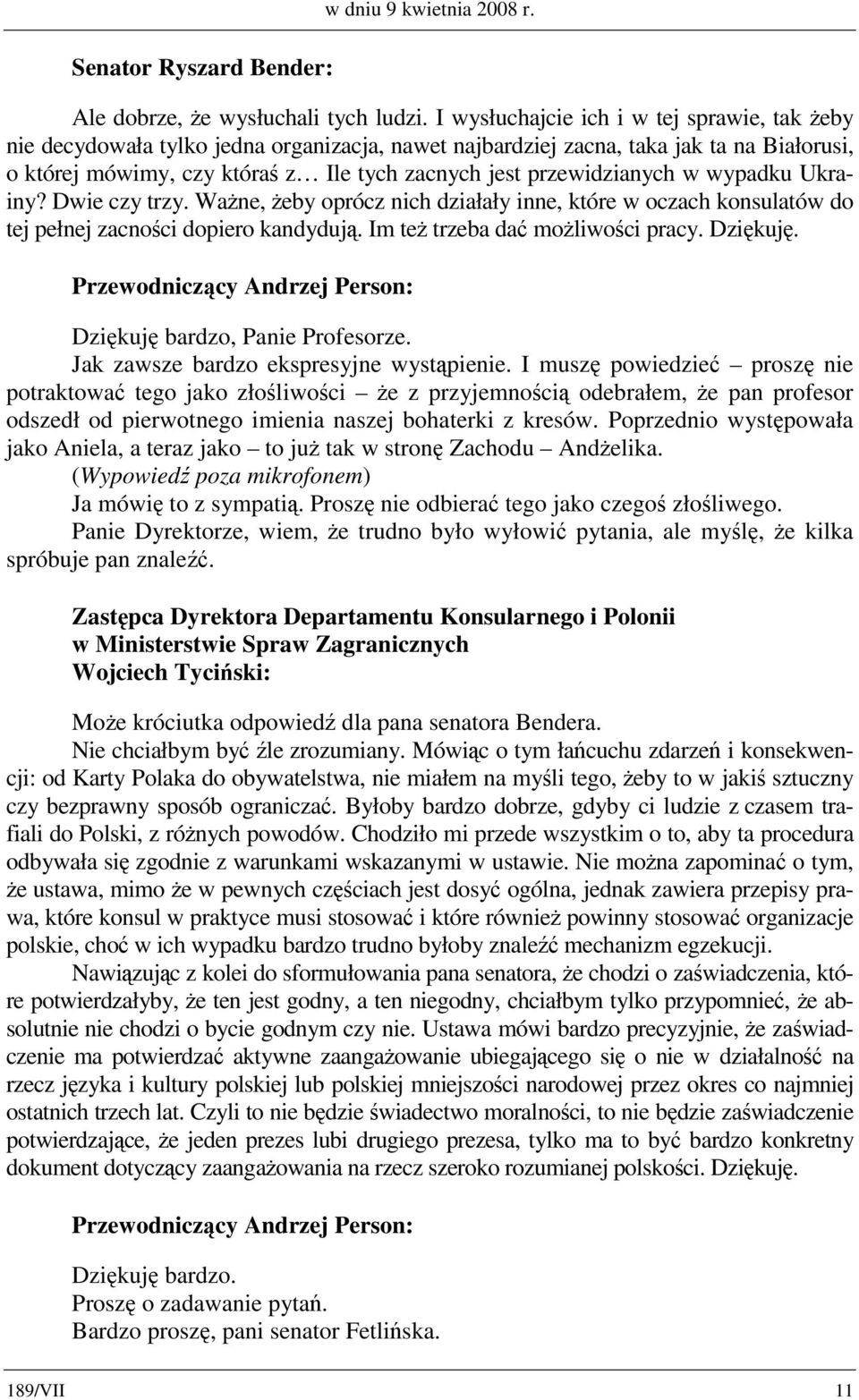 w dniu 9 kwietnia 2008 r.

Senator Ryszard Bender:

Ale dobrze, że wysłuchali tych ludzi. I wysłuchajcie ich i w tej sprawie, tak żeby nie decydowała tylko jedna organizacja, nawet najbardziej zacna, taka jak ta na Białorusi, o której mówimy, czy któraś z… Ile tych zacnych jest przewidzianych w wypadku Ukrainy? Dwie czy trzy. Ważne, żeby oprócz nich działały inne, które w oczach konsulatów do tej pełnej zacności dopiero kandydują. Im też trzeba dać możliwości pracy. Dziękuję.

Przewodniczący Andrzej Person:

Dziękuję bardzo, Panie Profesorze.

Jak zawsze bardzo ekspresyjne wystąpienie. I muszę powiedzieć – proszę nie potraktować tego jako złośliwości – że z przyjemnością odebrałem, że pan profesor odszedł od pierwotnego imienia naszej bohaterki z kresów. Poprzednio występowała jako Aniela, a teraz jako – to już tak w stronę Zachodu – Andżelika.

(Wypowiedź poza mikrofonem)

Ja mówię to z sympatią. Proszę nie odbierać tego jako czegoś złośliwego.

Panie Dyrektorze, wiem, że trudno było wyłowić pytania, ale myślę, że kilka spróbuje pan znaleźć.

Zastępca Dyrektora Departamentu Konsularnego i Polonii w Ministerstwie Spraw Zagranicznych Wojciech Tyciński:

Może króciutka odpowiedź dla pana senatora Bendera.

Nie chciałbym być źle zrozumiany. Mówiąc o tym łańcuchu zdarzeń i konsekwencji: od Karty Polaka do obywatelstwa, nie miałem na myśli tego, żeby to w jakiś sztuczny czy bezprawny sposób ograniczać. Byłoby bardzo dobrze, gdyby ci ludzie z czasem trafiali do Polski, z różnych powodów. Chodziło mi przede wszystkim o to, aby ta procedura odbywała się zgodnie z warunkami wskazanymi w ustawie. Nie można zapominać o tym, że ustawa, mimo że w pewnych częściach jest dosyć ogólna, jednak zawiera przepisy prawa, które konsul w praktyce musi stosować i które również powinny stosować organizacje polskie, choć w ich wypadku bardzo trudno byłoby znaleźć mechanizm egzekucji.

Nawiązując z kolei do sformułowania pana senatora, że chodzi o zaświadczenia, które potwierdzałyby, że ten jest godny, a ten niegodny, chciałbym tylko przypomnieć, że absolutnie nie chodzi o bycie godnym czy nie. Ustawa mówi bardzo precyzyjnie, że zaświadczenie ma potwierdzać aktywne zaangażowanie ubiegającego się o nie w działalność na rzecz języka i kultury polskiej lub polskiej mniejszości narodowej przez okres co najmniej ostatnich trzech lat. Czyli to nie będzie świadectwo moralności, to nie będzie zaświadczenie potwierdzające, że jeden prezes lubi drugiego prezesa, tylko ma to być bardzo konkretny dokument dotyczący zaangażowania na rzecz szeroko rozumianej polskości. Dziękuję.

Przewodniczący Andrzej Person:

Dziękuję bardzo.
Proszę o zadawanie pytań.
Bardzo proszę, pani senator Fetlińska.

189/VII 11